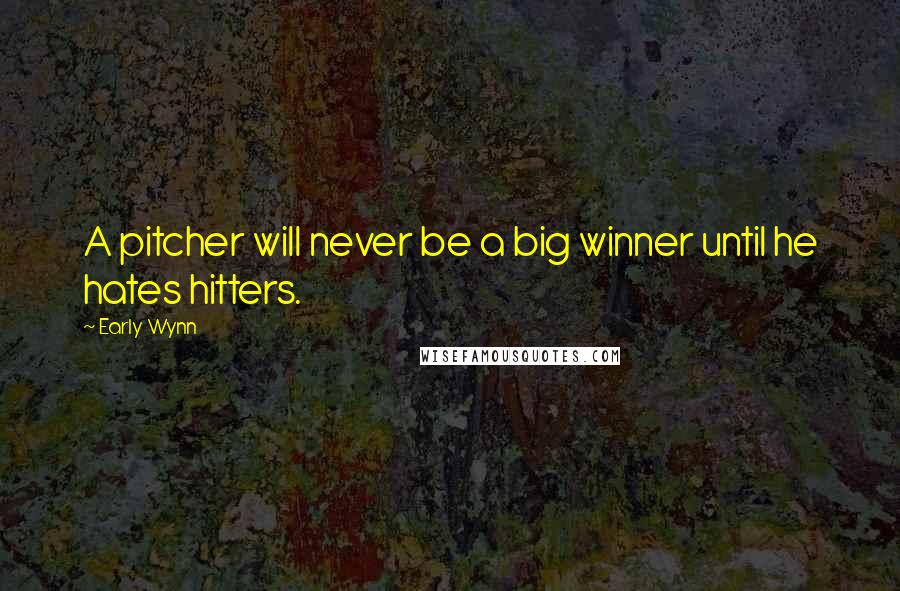 A pitcher will never be a big winner until he hates hitters.

~ Early Wynn

WISEFAMOUSQUOTES.COM